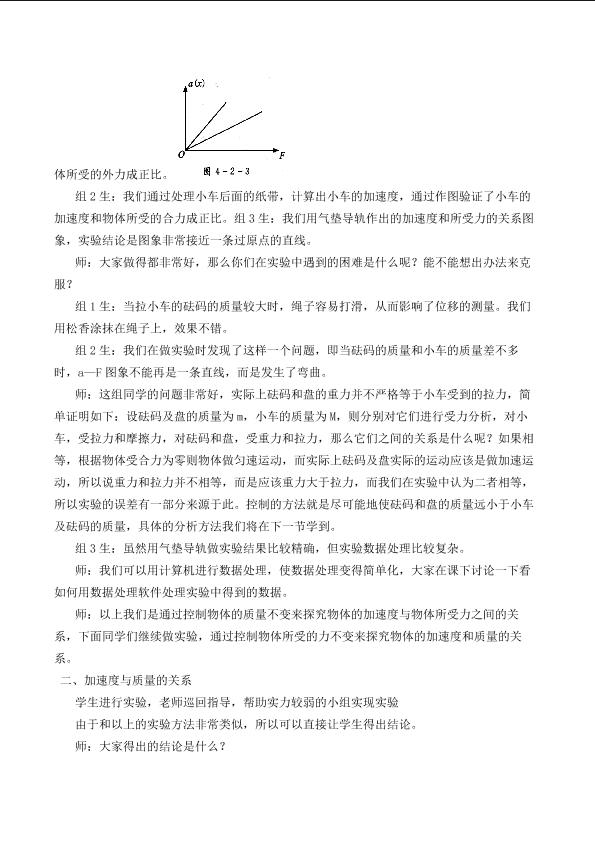 $a(x)$

$O$ $F$

图 4－2－3

体所受的外力成正比。

组2生：我们通过处理小车后面的纸带，计算出小车的加速度，通过作图验证了小车的加速度和物体所受的合力成正比。组3生：我们用气垫导轨作出的加速度和所受力的关系图象，实验结论是图象非常接近一条过原点的直线。

师：大家做得都非常好，那么你们在实验中遇到的困难是什么呢？能不能想出办法来克服？

组1生：当拉小车的砝码的质量较大时，绳子容易打滑，从而影响了位移的测量。我们用松香涂抹在绳子上，效果不错。

组2生：我们在做实验时发现了这样一个问题，即当砝码的质量和小车的质量差不多时，a—F图象不能再是一条直线，而是发生了弯曲。

师：这组同学的问题非常好，实际上砝码和盘的重力并不严格等于小车受到的拉力，简单证明如下：设砝码及盘的质量为m，小车的质量为M，则分别对它们进行受力分析，对小车，受拉力和摩擦力，对砝码和盘，受重力和拉力，那么它们之间的关系是什么呢？如果相等，根据物体受合力为零则物体做匀速运动，而实际上砝码及盘实际的运动应该是做加速运动，所以说重力和拉力并不相等，而是应该重力大于拉力，而我们在实验中认为二者相等，所以实验的误差有一部分来源于此。控制的方法就是尽可能地使砝码和盘的质量远小于小车及砝码的质量，具体的分析方法我们将在下一节学到。

组3生：虽然用气垫导轨做实验结果比较精确，但实验数据处理比较复杂。

师：我们可以用计算机进行数据处理，使数据处理变得简单化，大家在课下讨论一下看如何用数据处理软件处理实验中得到的数据。

师：以上我们是通过控制物体的质量不变来探究物体的加速度与物体所受力之间的关系，下面同学们继续做实验，通过控制物体所受的力不变来探究物体的加速度和质量的关系。

二、加速度与质量的关系

学生进行实验，老师巡回指导，帮助实力较弱的小组实现实验

由于和以上的实验方法非常类似，所以可以直接让学生得出结论。

师：大家得出的结论是什么？